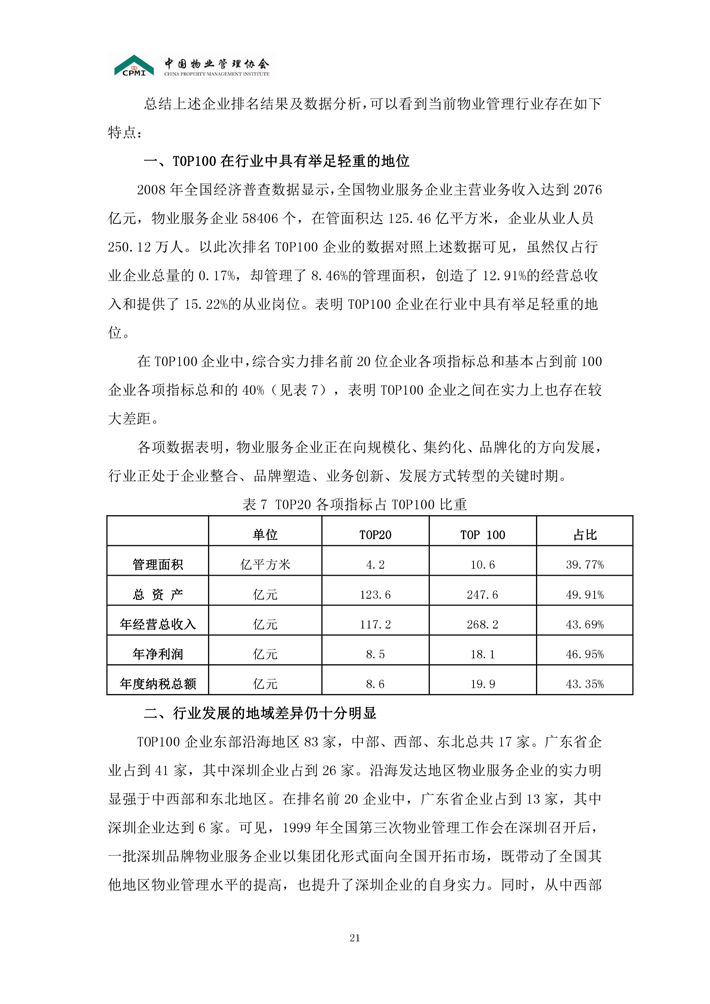 CPMI 中国物业管理协会 CHINA PROPERTY MANAGEMENT INSTITUTE

总结上述企业排名结果及数据分析，可以看到当前物业管理行业存在如下特点：

一、TOP100 在行业中具有举足轻重的地位

2008 年全国经济普查数据显示，全国物业服务企业主营业务收入达到 2076 亿元，物业服务企业 58406 个，在管面积达 125.46 亿平方米，企业从业人员 250.12 万人。以此次排名 TOP100 企业的数据对照上述数据可见，虽然仅占行业企业总量的 0.17%，却管理了 8.46%的管理面积，创造了 12.91%的经营总收入和提供了 15.22%的从业岗位。表明 TOP100 企业在行业中具有举足轻重的地位。

在 TOP100 企业中，综合实力排名前 20 位企业各项指标总和基本占到前 100 企业各项指标总和的 40%（见表 7），表明 TOP100 企业之间在实力上也存在较大差距。

各项数据表明，物业服务企业正在向规模化、集约化、品牌化的方向发展，行业正处于企业整合、品牌塑造、业务创新、发展方式转型的关键时期。

表 7 TOP20 各项指标占 TOP100 比重

| | 单位 | TOP20 | TOP 100 | 占比 |
|---|---|---|---|---|
| 管理面积 | 亿平方米 | 4.2 | 10.6 | 39.77% |
| 总 资 产 | 亿元 | 123.6 | 247.6 | 49.91% |
| 年经营总收入 | 亿元 | 117.2 | 268.2 | 43.69% |
| 年净利润 | 亿元 | 8.5 | 18.1 | 46.95% |
| 年度纳税总额 | 亿元 | 8.6 | 19.9 | 43.35% |

二、行业发展的地域差异仍十分明显

TOP100 企业东部沿海地区 83 家，中部、西部、东北总共 17 家。广东省企业占到 41 家，其中深圳企业占到 26 家。沿海发达地区物业服务企业的实力明显强于中西部和东北地区。在排名前 20 企业中，广东省企业占到 13 家，其中深圳企业达到 6 家。可见，1999 年全国第三次物业管理工作会在深圳召开后，一批深圳品牌物业服务企业以集团化形式面向全国开拓市场，既带动了全国其他地区物业管理水平的提高，也提升了深圳企业的自身实力。同时，从中西部

21